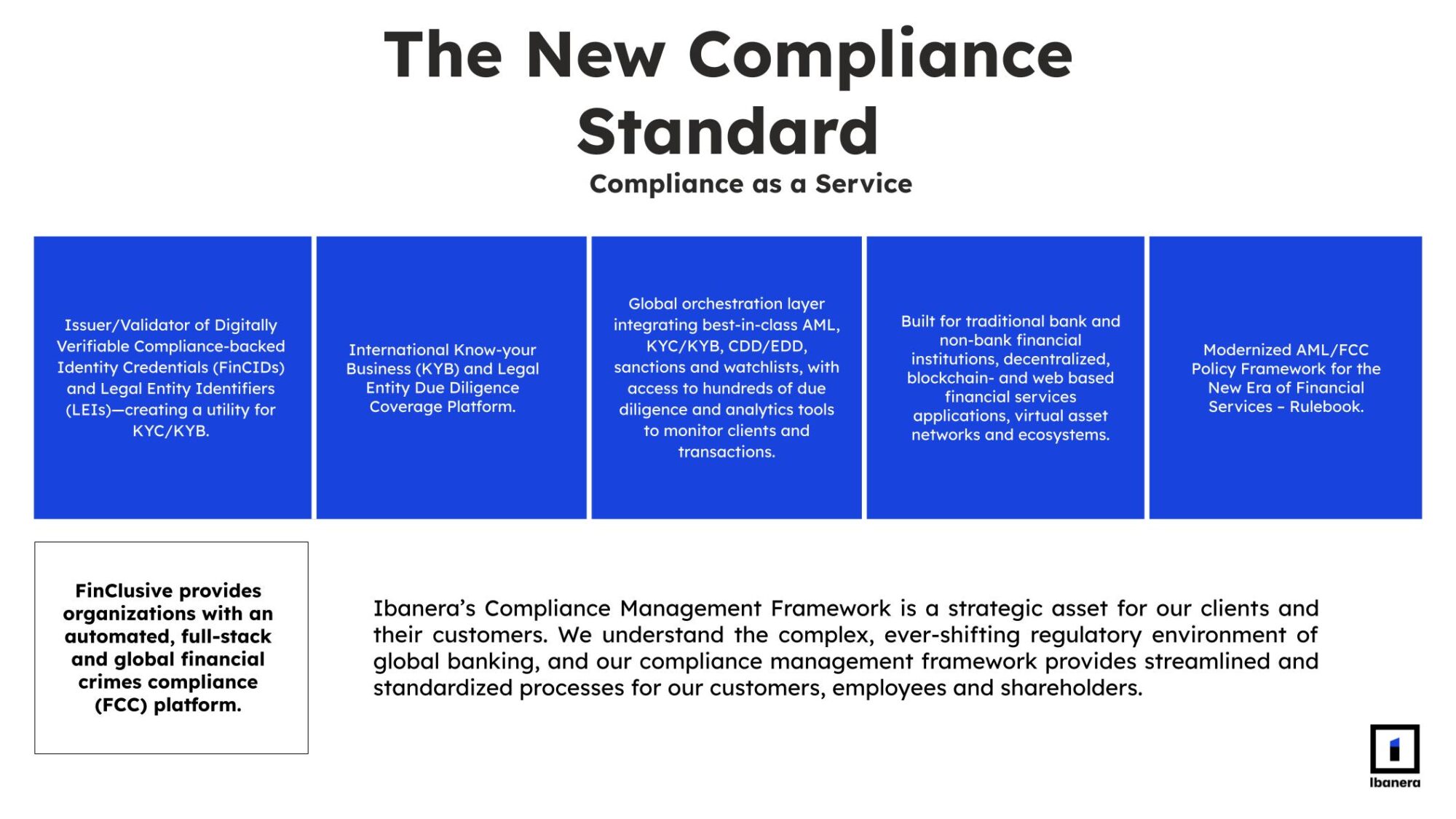 The New Compliance Standard

Compliance as a Service

Issuer/Validator of Digitally Verifiable Compliance-backed Identity Credentials (FinCIDs) and Legal Entity Identifiers (LEIs)—creating a utility for KYC/KYB.

International Know-your Business (KYB) and Legal Entity Due Diligence Coverage Platform.

Global orchestration layer integrating best-in-class AML, KYC/KYB, CDD/EDD, sanctions and watchlists, with access to hundreds of due diligence and analytics tools to monitor clients and transactions.

Built for traditional bank and non-bank financial institutions, decentralized, blockchain- and web based financial services applications, virtual asset networks and ecosystems.

Modernized AML/FCC Policy Framework for the New Era of Financial Services – Rulebook.

FinClusive provides organizations with an automated, full-stack and global financial crimes compliance (FCC) platform.

Ibanera's Compliance Management Framework is a strategic asset for our clients and their customers. We understand the complex, ever-shifting regulatory environment of global banking, and our compliance management framework provides streamlined and standardized processes for our customers, employees and shareholders.

Ibanera